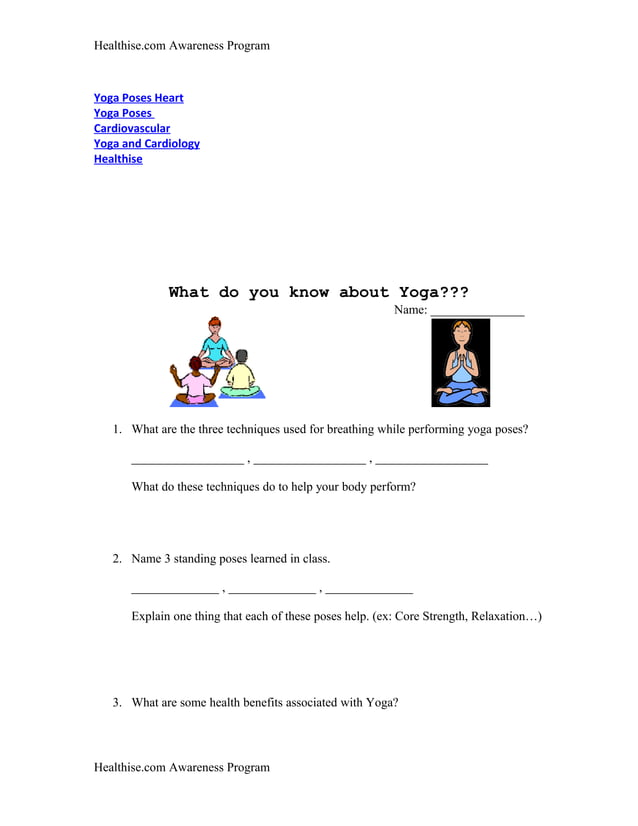 Healthise.com Awareness Program

Yoga Poses Heart
Yoga Poses
Cardiovascular
Yoga and Cardiology
Healthise

What do you know about Yoga???

Name: _______________

1. What are the three techniques used for breathing while performing yoga poses?

__________________ , __________________ , __________________

What do these techniques do to help your body perform?

2. Name 3 standing poses learned in class.

______________ , ______________ , ______________

Explain one thing that each of these poses help. (ex: Core Strength, Relaxation…)

3. What are some health benefits associated with Yoga?

Healthise.com Awareness Program